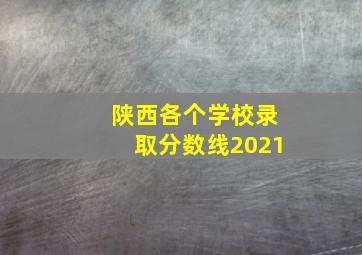 陕西各个学校录取分数线2021